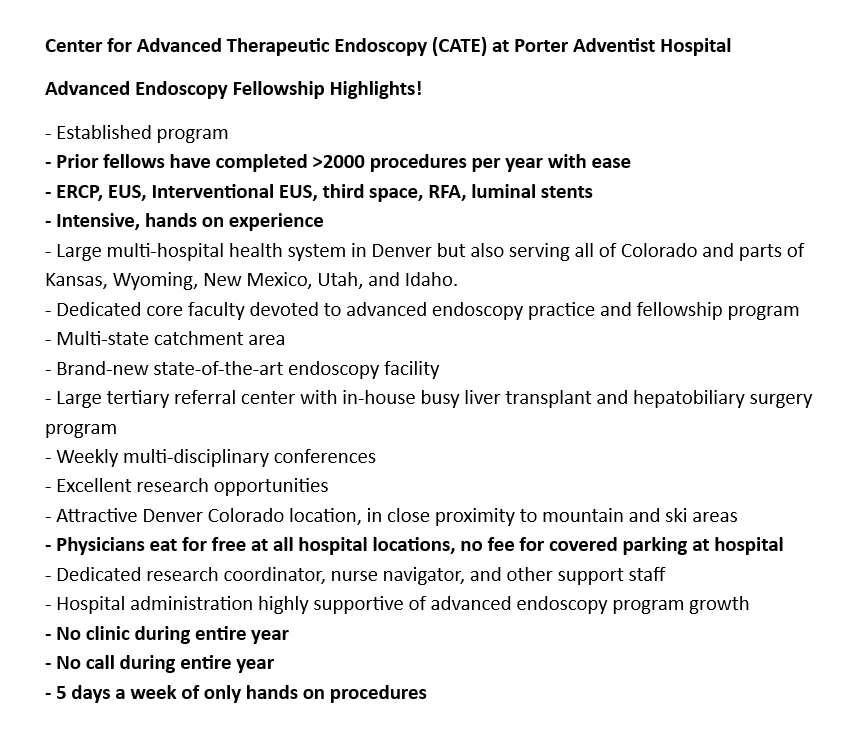 Center for Advanced Therapeutic Endoscopy (CATE) at Porter Adventist Hospital

Advanced Endoscopy Fellowship Highlights!

- Established program
- Prior fellows have completed >2000 procedures per year with ease
- ERCP, EUS, Interventional EUS, third space, RFA, luminal stents
- Intensive, hands on experience
- Large multi-hospital health system in Denver but also serving all of Colorado and parts of Kansas, Wyoming, New Mexico, Utah, and Idaho.
- Dedicated core faculty devoted to advanced endoscopy practice and fellowship program
- Multi-state catchment area
- Brand-new state-of-the-art endoscopy facility
- Large tertiary referral center with in-house busy liver transplant and hepatobiliary surgery program
- Weekly multi-disciplinary conferences
- Excellent research opportunities
- Attractive Denver Colorado location, in close proximity to mountain and ski areas
- Physicians eat for free at all hospital locations, no fee for covered parking at hospital
- Dedicated research coordinator, nurse navigator, and other support staff
- Hospital administration highly supportive of advanced endoscopy program growth
- No clinic during entire year
- No call during entire year
- 5 days a week of only hands on procedures